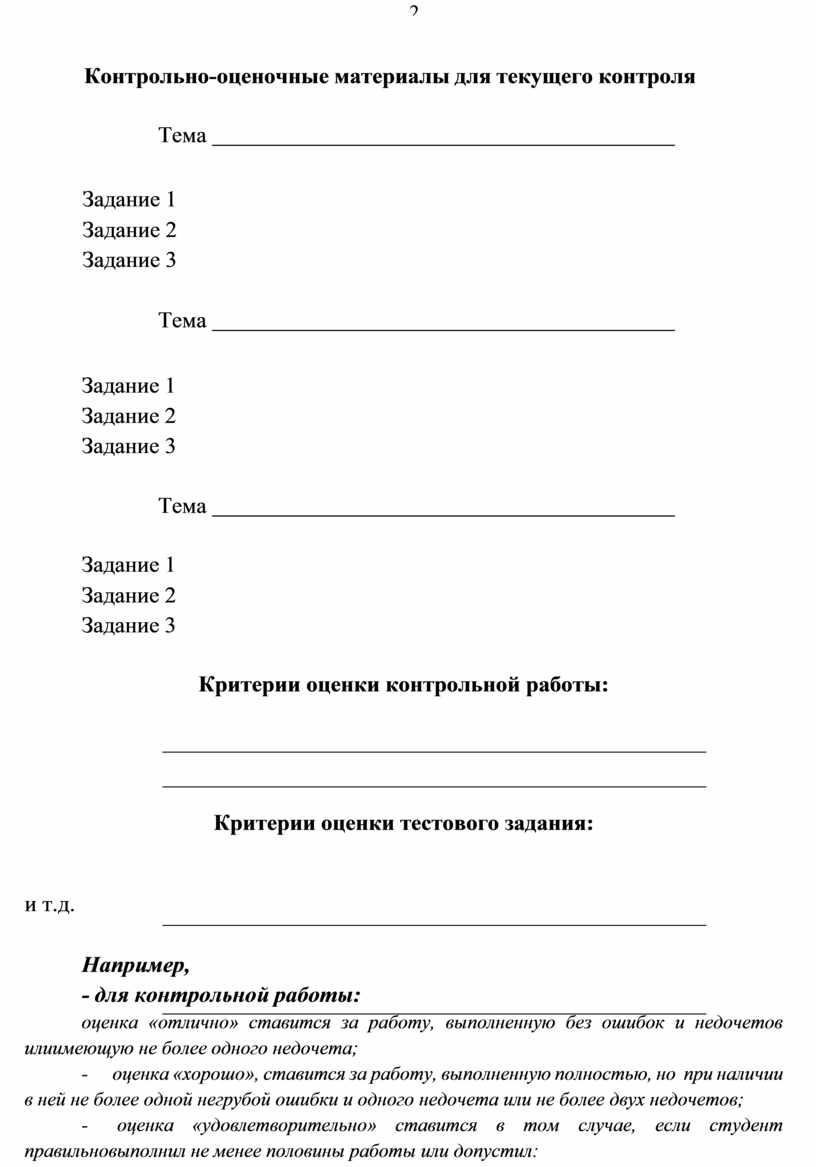 2

Контрольно-оценочные материалы для текущего контроля

Тема ___________________________________________

Задание 1
Задание 2
Задание 3

Тема ___________________________________________

Задание 1
Задание 2
Задание 3

Тема ___________________________________________

Задание 1
Задание 2
Задание 3

Критерии оценки контрольной работы:

___________________________________________________
___________________________________________________

Критерии оценки тестового задания:

и т.д. ___________________________________________________

Например,
- для контрольной работы:
оценка «отлично» ставится за работу, выполненную без ошибок и недочетов илиимеющую не более одного недочета;
- оценка «хорошо», ставится за работу, выполненную полностью, но при наличии в ней не более одной негрубой ошибки и одного недочета или не более двух недочетов;
- оценка «удовлетворительно» ставится в том случае, если студент правильновыполнил не менее половины работы или допустил: